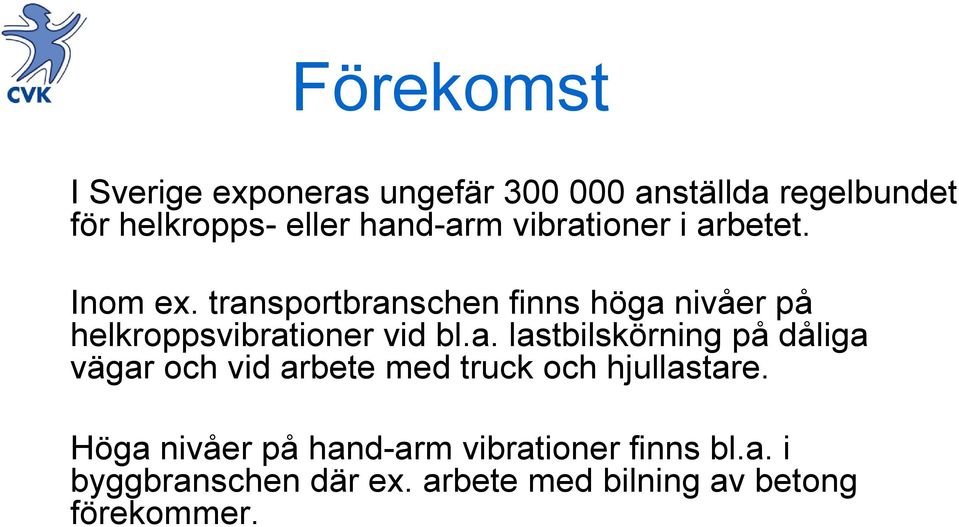 CVK

Förekomst

I Sverige exponeras ungefär 300 000 anställda regelbundet för helkropps- eller hand-arm vibrationer i arbetet.

Inom ex. transportbranschen finns höga nivåer på helkroppsvibrationer vid bl.a. lastbilskörning på dåliga vägar och vid arbete med truck och hjullastare.

Höga nivåer på hand-arm vibrationer finns bl.a. i byggbranschen där ex. arbete med bilning av betong förekommer.